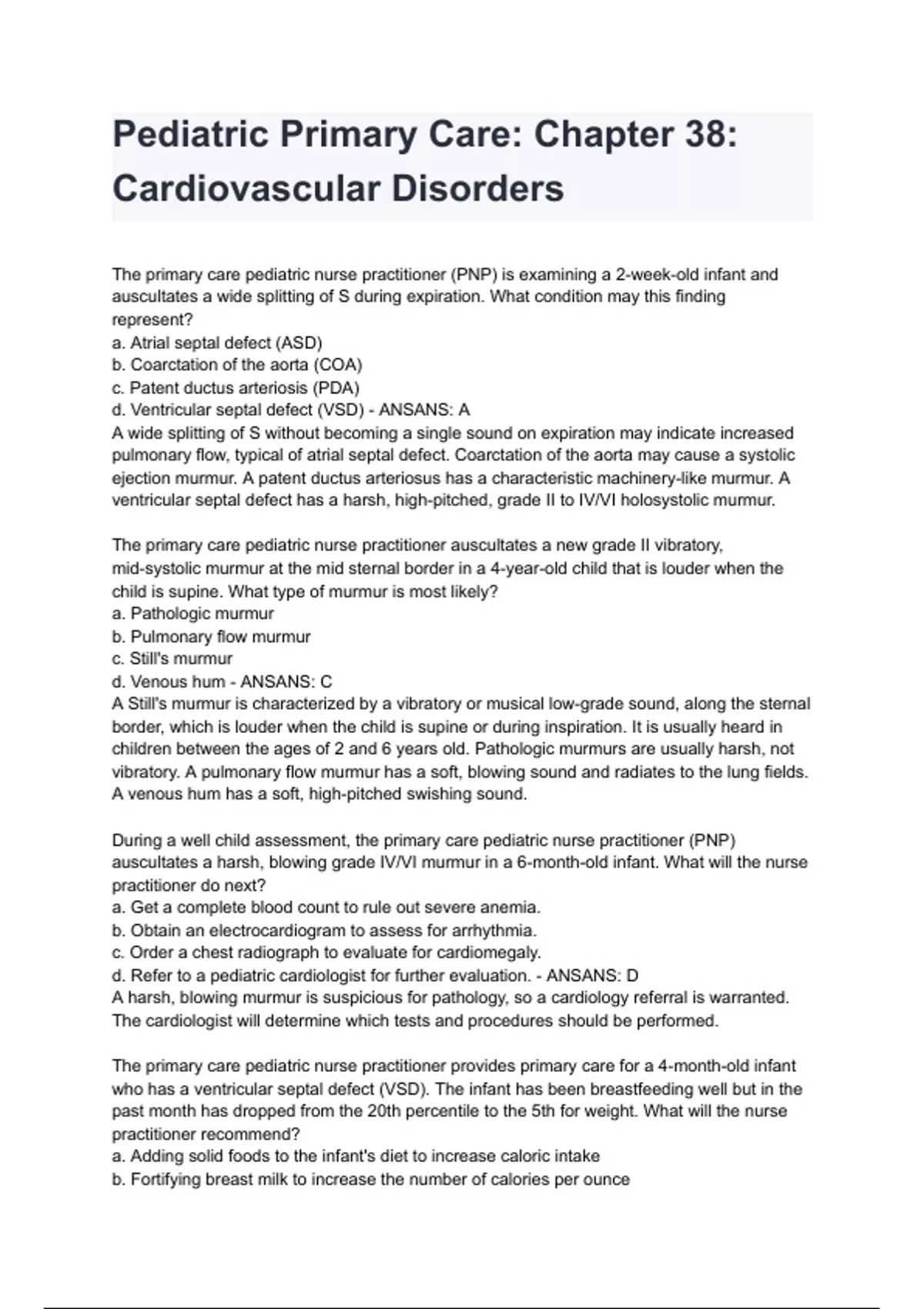 Pediatric Primary Care: Chapter 38: Cardiovascular Disorders

The primary care pediatric nurse practitioner (PNP) is examining a 2-week-old infant and auscultates a wide splitting of S during expiration. What condition may this finding represent?
a. Atrial septal defect (ASD)
b. Coarctation of the aorta (COA)
c. Patent ductus arteriosis (PDA)
d. Ventricular septal defect (VSD) - ANSANS: A
A wide splitting of S without becoming a single sound on expiration may indicate increased pulmonary flow, typical of atrial septal defect. Coarctation of the aorta may cause a systolic ejection murmur. A patent ductus arteriosus has a characteristic machinery-like murmur. A ventricular septal defect has a harsh, high-pitched, grade II to IV/VI holosystolic murmur.

The primary care pediatric nurse practitioner auscultates a new grade II vibratory, mid-systolic murmur at the mid sternal border in a 4-year-old child that is louder when the child is supine. What type of murmur is most likely?
a. Pathologic murmur
b. Pulmonary flow murmur
c. Still's murmur
d. Venous hum - ANSANS: C
A Still's murmur is characterized by a vibratory or musical low-grade sound, along the sternal border, which is louder when the child is supine or during inspiration. It is usually heard in children between the ages of 2 and 6 years old. Pathologic murmurs are usually harsh, not vibratory. A pulmonary flow murmur has a soft, blowing sound and radiates to the lung fields. A venous hum has a soft, high-pitched swishing sound.

During a well child assessment, the primary care pediatric nurse practitioner (PNP) auscultates a harsh, blowing grade IV/VI murmur in a 6-month-old infant. What will the nurse practitioner do next?
a. Get a complete blood count to rule out severe anemia.
b. Obtain an electrocardiogram to assess for arrhythmia.
c. Order a chest radiograph to evaluate for cardiomegaly.
d. Refer to a pediatric cardiologist for further evaluation. - ANSANS: D
A harsh, blowing murmur is suspicious for pathology, so a cardiology referral is warranted. The cardiologist will determine which tests and procedures should be performed.

The primary care pediatric nurse practitioner provides primary care for a 4-month-old infant who has a ventricular septal defect (VSD). The infant has been breastfeeding well but in the past month has dropped from the 20th percentile to the 5th for weight. What will the nurse practitioner recommend?
a. Adding solid foods to the infant's diet to increase caloric intake
b. Fortifying breast milk to increase the number of calories per ounce